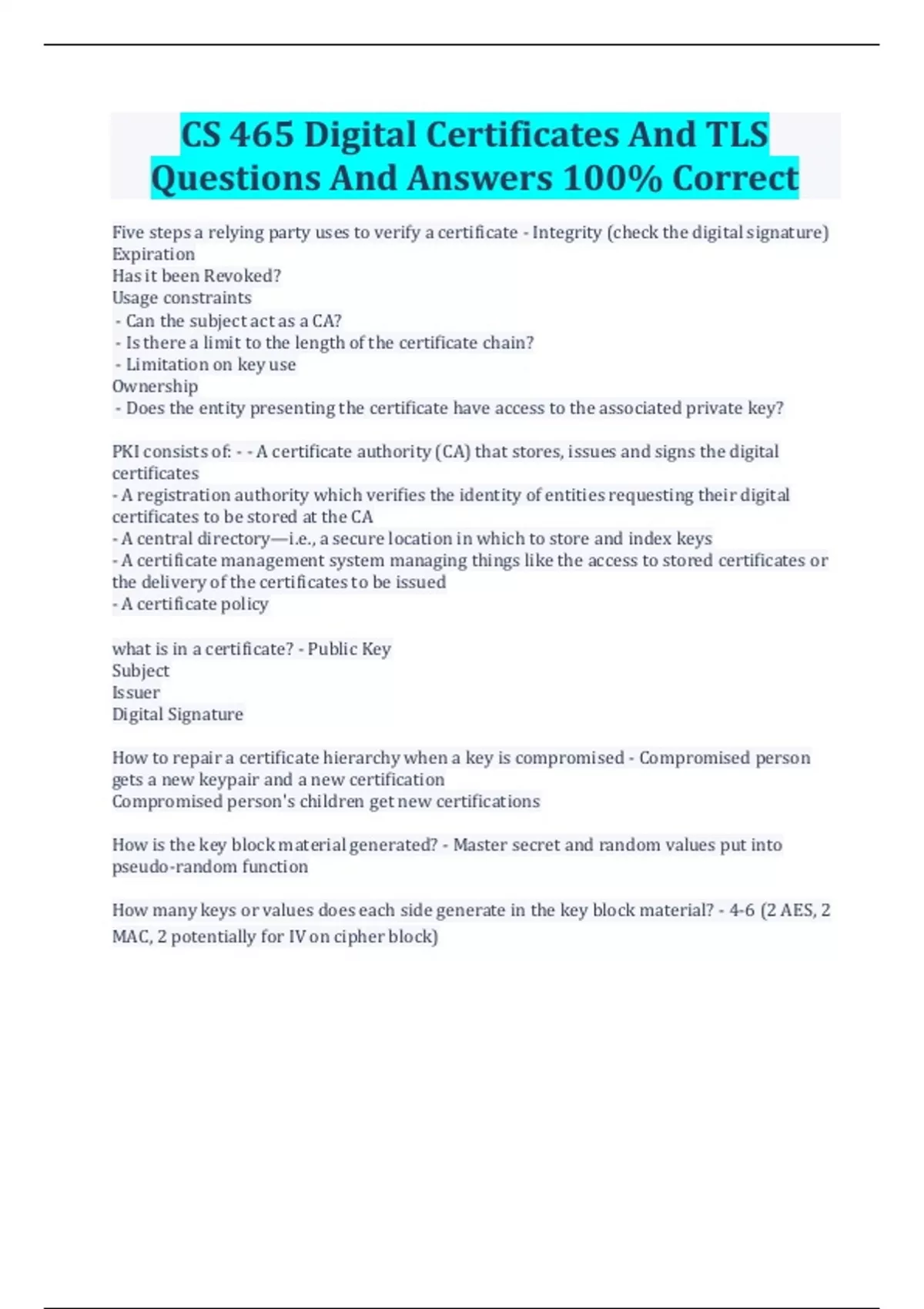 CS 465 Digital Certificates And TLS Questions And Answers 100% Correct

Five steps a relying party uses to verify a certificate - Integrity (check the digital signature)
Expiration
Has it been Revoked?
Usage constraints
 - Can the subject act as a CA?
 - Is there a limit to the length of the certificate chain?
 - Limitation on key use
Ownership
 - Does the entity presenting the certificate have access to the associated private key?

PKI consists of: - - A certificate authority (CA) that stores, issues and signs the digital certificates
- A registration authority which verifies the identity of entities requesting their digital certificates to be stored at the CA
- A central directory—i.e., a secure location in which to store and index keys
- A certificate management system managing things like the access to stored certificates or the delivery of the certificates to be issued
- A certificate policy

what is in a certificate? - Public Key
Subject
Issuer
Digital Signature

How to repair a certificate hierarchy when a key is compromised - Compromised person gets a new keypair and a new certification
Compromised person's children get new certifications

How is the key block material generated? - Master secret and random values put into pseudo-random function

How many keys or values does each side generate in the key block material? - 4-6 (2 AES, 2 MAC, 2 potentially for IV on cipher block)